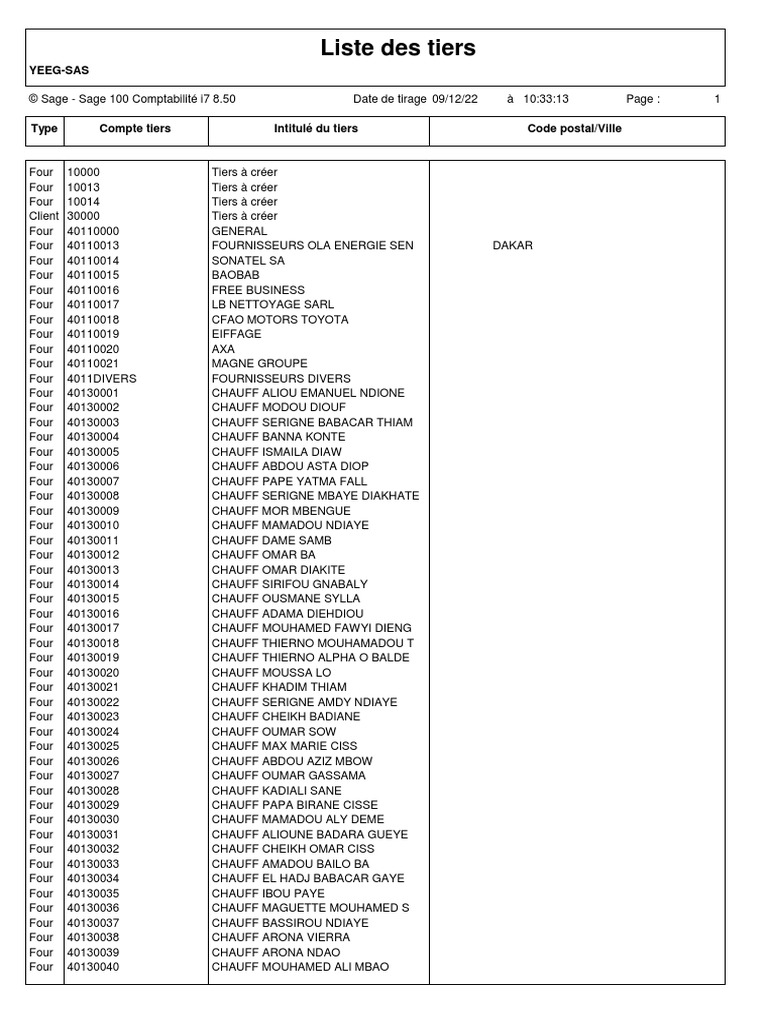 Liste des tiers

YEEG-SAS

© Sage - Sage 100 Comptabilité i7 8.50 Date de tirage 09/12/22 à 10:33:13 Page : 1

| Type | Compte tiers | Intitulé du tiers | Code postal/Ville |
|---|---|---|---|
| Four | 10000 | Tiers à créer | |
| Four | 10013 | Tiers à créer | |
| Four | 10014 | Tiers à créer | |
| Client | 30000 | Tiers à créer | |
| Four | 40110000 | GENERAL | |
| Four | 40110013 | FOURNISSEURS OLA ENERGIE SEN | DAKAR |
| Four | 40110014 | SONATEL SA | |
| Four | 40110015 | BAOBAB | |
| Four | 40110016 | FREE BUSINESS | |
| Four | 40110017 | LB NETTOYAGE SARL | |
| Four | 40110018 | CFAO MOTORS TOYOTA | |
| Four | 40110019 | EIFFAGE | |
| Four | 40110020 | AXA | |
| Four | 40110021 | MAGNE GROUPE | |
| Four | 4011DIVERS | FOURNISSEURS DIVERS | |
| Four | 40130001 | CHAUFF ALIOU EMANUEL NDIONE | |
| Four | 40130002 | CHAUFF MODOU DIOUF | |
| Four | 40130003 | CHAUFF SERIGNE BABACAR THIAM | |
| Four | 40130004 | CHAUFF BANNA KONTE | |
| Four | 40130005 | CHAUFF ISMAILA DIAW | |
| Four | 40130006 | CHAUFF ABDOU ASTA DIOP | |
| Four | 40130007 | CHAUFF PAPE YATMA FALL | |
| Four | 40130008 | CHAUFF SERIGNE MBAYE DIAKHATE | |
| Four | 40130009 | CHAUFF MOR MBENGUE | |
| Four | 40130010 | CHAUFF MAMADOU NDIAYE | |
| Four | 40130011 | CHAUFF DAME SAMB | |
| Four | 40130012 | CHAUFF OMAR BA | |
| Four | 40130013 | CHAUFF OMAR DIAKITE | |
| Four | 40130014 | CHAUFF SIRIFOU GNABALY | |
| Four | 40130015 | CHAUFF OUSMANE SYLLA | |
| Four | 40130016 | CHAUFF ADAMA DIEHDIOU | |
| Four | 40130017 | CHAUFF MOUHAMED FAWYI DIENG | |
| Four | 40130018 | CHAUFF THIERNO MOUHAMADOU T | |
| Four | 40130019 | CHAUFF THIERNO ALPHA O BALDE | |
| Four | 40130020 | CHAUFF MOUSSA LO | |
| Four | 40130021 | CHAUFF KHADIM THIAM | |
| Four | 40130022 | CHAUFF SERIGNE AMDY NDIAYE | |
| Four | 40130023 | CHAUFF CHEIKH BADIANE | |
| Four | 40130024 | CHAUFF OUMAR SOW | |
| Four | 40130025 | CHAUFF MAX MARIE CISS | |
| Four | 40130026 | CHAUFF ABDOU AZIZ MBOW | |
| Four | 40130027 | CHAUFF OUMAR GASSAMA | |
| Four | 40130028 | CHAUFF KADIALI SANE | |
| Four | 40130029 | CHAUFF PAPA BIRANE CISSE | |
| Four | 40130030 | CHAUFF MAMADOU ALY DEME | |
| Four | 40130031 | CHAUFF ALIOUNE BADARA GUEYE | |
| Four | 40130032 | CHAUFF CHEIKH OMAR CISS | |
| Four | 40130033 | CHAUFF AMADOU BAILO BA | |
| Four | 40130034 | CHAUFF EL HADJ BABACAR GAYE | |
| Four | 40130035 | CHAUFF IBOU PAYE | |
| Four | 40130036 | CHAUFF MAGUETTE MOUHAMED S | |
| Four | 40130037 | CHAUFF BASSIROU NDIAYE | |
| Four | 40130038 | CHAUFF ARONA VIERRA | |
| Four | 40130039 | CHAUFF ARONA NDAO | |
| Four | 40130040 | CHAUFF MOUHAMED ALI MBAO | |